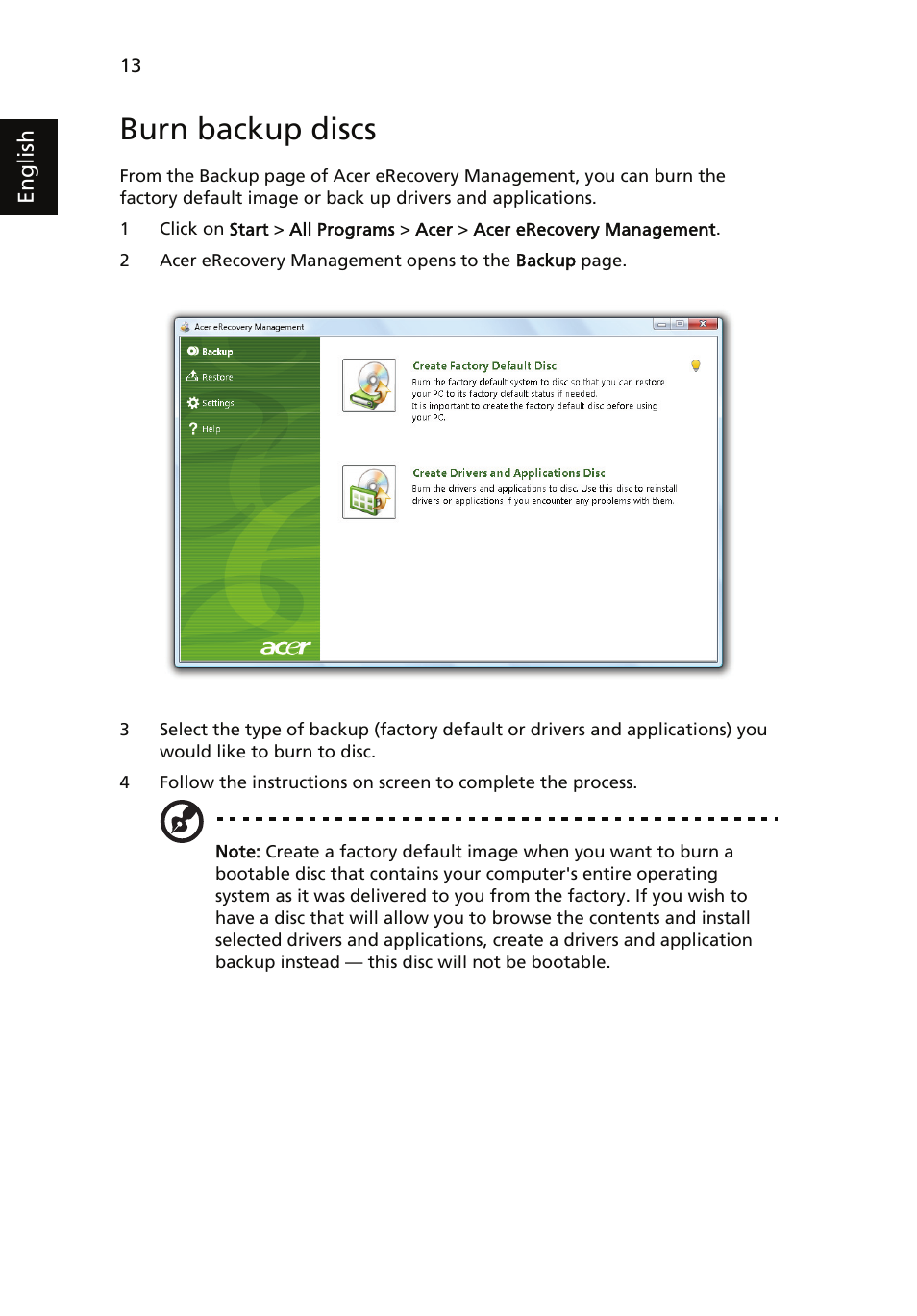 13

English

Burn backup discs

From the Backup page of Acer eRecovery Management, you can burn the factory default image or back up drivers and applications.

1 Click on Start > All Programs > Acer > Acer eRecovery Management.

2 Acer eRecovery Management opens to the Backup page.

Acer eRecovery Management

Backup

Restore

Settings

Help

acer

Create Factory Default Disc

Burn the factory default system to disc so that you can restore your PC to its factory default status if needed.
It is important to create the factory default disc before using your PC.

Create Drivers and Applications Disc

Burn the drivers and applications to disc. Use this disc to reinstall drivers or applications if you encounter any problems with them.

3 Select the type of backup (factory default or drivers and applications) you would like to burn to disc.

4 Follow the instructions on screen to complete the process.

Note: Create a factory default image when you want to burn a bootable disc that contains your computer's entire operating system as it was delivered to you from the factory. If you wish to have a disc that will allow you to browse the contents and install selected drivers and applications, create a drivers and application backup instead — this disc will not be bootable.